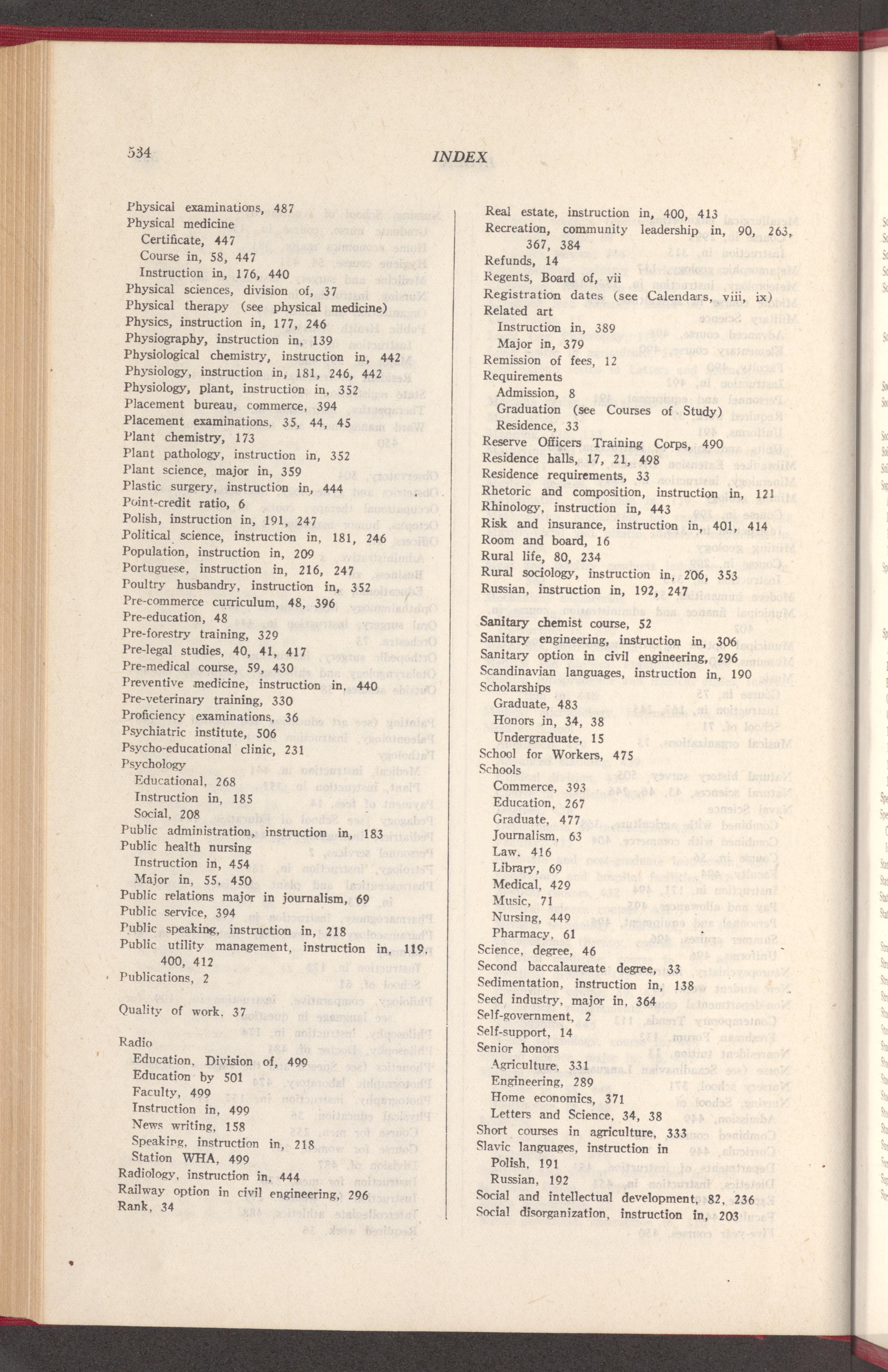 534 INDEX

Physical examinations, 487
Physical medicine
Certificate, 447
Course in, 58, 447
Instruction in, 176, 440
Physical sciences, division of, 37
Physical therapy (see physical medicine)
Physics, instruction in, 177, 246
Physiography, instruction in, 139
Physiological chemistry, instruction in, 442
Physiology, instruction in, 181, 246, 442
Physiology, plant, instruction in, 352
Placement bureau, commerce, 394
Placement examinations, 35, 44, 45
Plant chemistry, 173
Plant pathology, instruction in, 352
Plant science, major in, 359
Plastic surgery, instruction in, 444
Point-credit ratio, 6
Polish, instruction in, 191, 247
Political science, instruction in, 181, 246
Population, instruction in, 209
Portuguese, instruction in, 216, 247
Poultry husbandry, instruction in, 352
Pre-commerce curriculum, 48, 396
Pre-education, 48
Pre-forestry training, 329
Pre-legal studies, 40, 41, 417
Pre-medical course, 59, 430
Preventive medicine, instruction in, 440
Pre-veterinary training, 330
Proficiency examinations, 36
Psychiatric institute, 506
Psycho-educational clinic, 231
Psychology
Educational, 268
Instruction in, 185
Social, 208
Public administration, instruction in, 183
Public health nursing
Instruction in, 454
Major in, 55, 450
Public relations major in journalism, 69
Public service, 394
Public speaking, instruction in, 218
Public utility management, instruction in, 119, 400, 412
Publications, 2

Quality of work, 37

Radio
Education, Division of, 499
Education by 501
Faculty, 499
Instruction in, 499
News writing, 158
Speaking, instruction in, 218
Station WHA, 499
Radiology, instruction in, 444
Railway option in civil engineering, 296
Rank, 34

Real estate, instruction in, 400, 413
Recreation, community leadership in, 90, 263, 367, 384
Refunds, 14
Regents, Board of, vii
Registration dates (see Calendars, viii, ix)
Related art
Instruction in, 389
Major in, 379
Remission of fees, 12
Requirements
Admission, 8
Graduation (see Courses of Study)
Residence, 33
Reserve Officers Training Corps, 490
Residence halls, 17, 21, 498
Residence requirements, 33
Rhetoric and composition, instruction in, 121
Rhinology, instruction in, 443
Risk and insurance, instruction in, 401, 414
Room and board, 16
Rural life, 80, 234
Rural sociology, instruction in, 206, 353
Russian, instruction in, 192, 247

Sanitary chemist course, 52
Sanitary engineering, instruction in, 306
Sanitary option in civil engineering, 296
Scandinavian languages, instruction in, 190
Scholarships
Graduate, 483
Honors in, 34, 38
Undergraduate, 15
School for Workers, 475
Schools
Commerce, 393
Education, 267
Graduate, 477
Journalism, 63
Law, 416
Library, 69
Medical, 429
Music, 71
Nursing, 449
Pharmacy, 61
Science, degree, 46
Second baccalaureate degree, 33
Sedimentation, instruction in, 138
Seed industry, major in, 364
Self-government, 2
Self-support, 14
Senior honors
Agriculture, 331
Engineering, 289
Home economics, 371
Letters and Science, 34, 38
Short courses in agriculture, 333
Slavic languages, instruction in
Polish, 191
Russian, 192
Social and intellectual development, 82, 236
Social disorganization, instruction in, 203